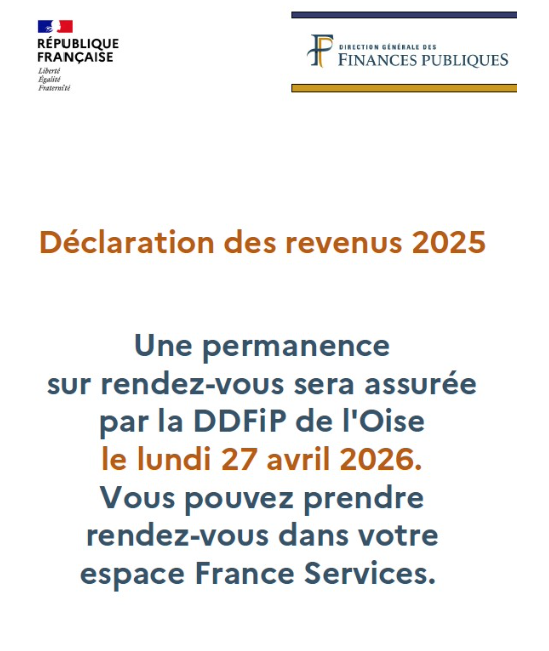 RÉPUBLIQUE FRANÇAISE
Liberté
Égalité
Fraternité

DIRECTION GÉNÉRALE DES
FINANCES PUBLIQUES

Déclaration des revenus 2025

Une permanence sur rendez-vous sera assurée par la DDFiP de l'Oise le lundi 27 avril 2026. Vous pouvez prendre rendez-vous dans votre espace France Services.